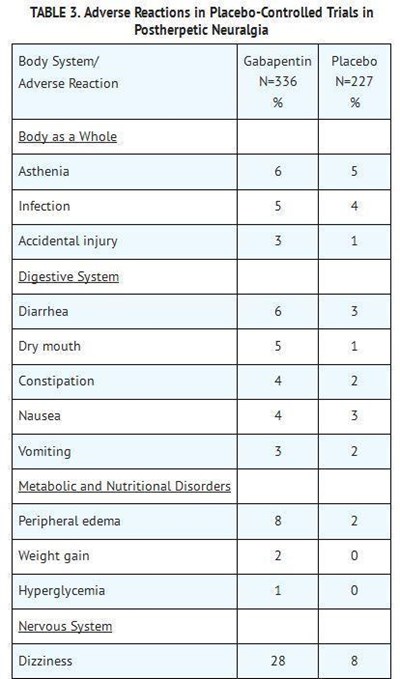 TABLE 3. Adverse Reactions in Placebo-Controlled Trials in Postherpetic Neuralgia

| Body System/ Adverse Reaction | Gabapentin N=336 % | Placebo N=227 % |
|---|---|---|
| Body as a Whole | | |
| Asthenia | 6 | 5 |
| Infection | 5 | 4 |
| Accidental injury | 3 | 1 |
| Digestive System | | |
| Diarrhea | 6 | 3 |
| Dry mouth | 5 | 1 |
| Constipation | 4 | 2 |
| Nausea | 4 | 3 |
| Vomiting | 3 | 2 |
| Metabolic and Nutritional Disorders | | |
| Peripheral edema | 8 | 2 |
| Weight gain | 2 | 0 |
| Hyperglycemia | 1 | 0 |
| Nervous System | | |
| Dizziness | 28 | 8 |